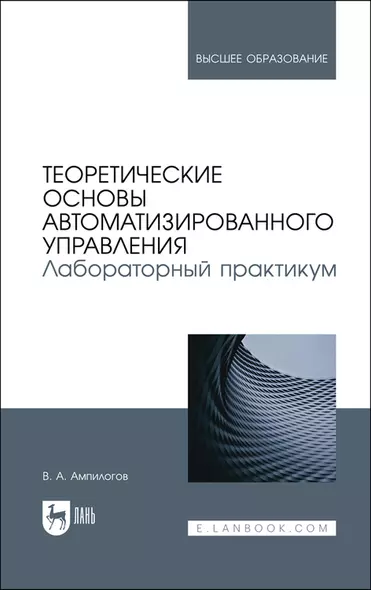 ВЫСШЕЕ ОБРАЗОВАНИЕ

ТЕОРЕТИЧЕСКИЕ ОСНОВЫ АВТОМАТИЗИРОВАННОГО УПРАВЛЕНИЯ
Лабораторный практикум

В. А. Ампилогов

ЛАНЬ

E.LANBOOK.COM